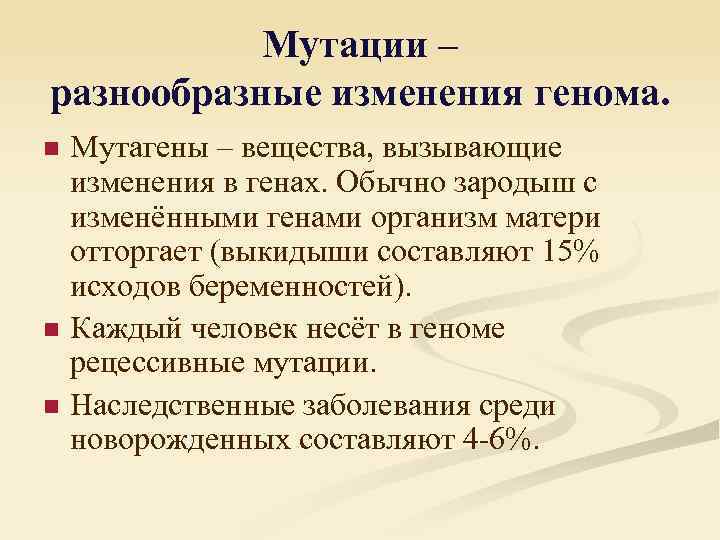 Мутации –
разнообразные изменения генома.

Мутагены – вещества, вызывающие изменения в генах. Обычно зародыш с изменёнными генами организм матери отторгает (выкидыши составляют 15% исходов беременностей).

Каждый человек несёт в геноме рецессивные мутации.

Наследственные заболевания среди новорожденных составляют 4-6%.